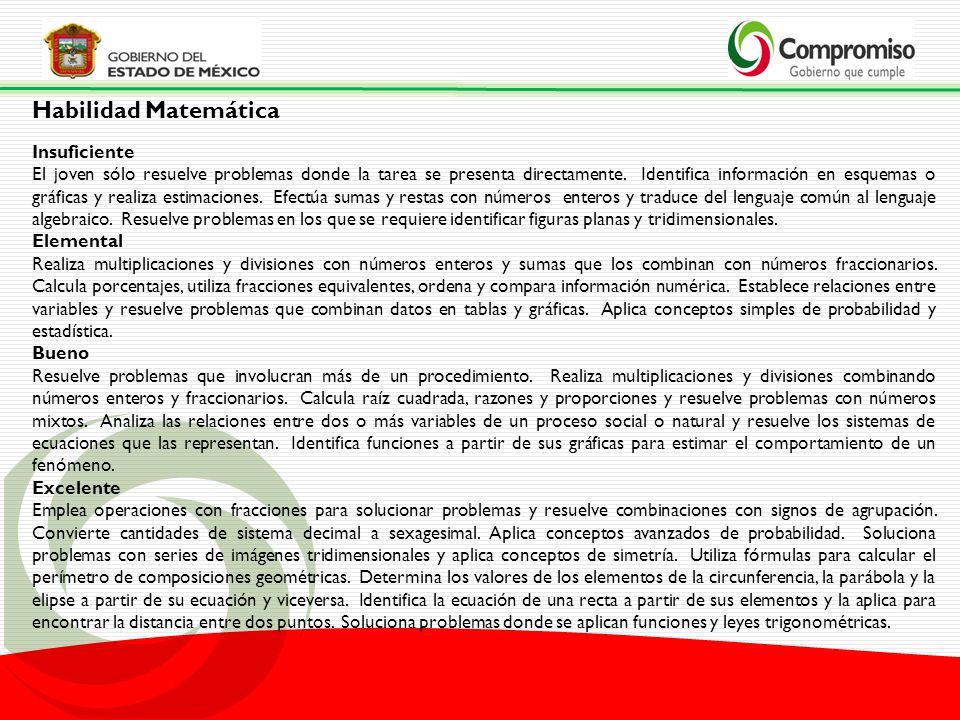 GOBIERNO DEL
ESTADO DE MÉXICO

Compromiso
Gobierno que cumple

Habilidad Matemática

Insuficiente
El joven sólo resuelve problemas donde la tarea se presenta directamente. Identifica información en esquemas o gráficas y realiza estimaciones. Efectúa sumas y restas con números enteros y traduce del lenguaje común al lenguaje algebraico. Resuelve problemas en los que se requiere identificar figuras planas y tridimensionales.
Elemental
Realiza multiplicaciones y divisiones con números enteros y sumas que los combinan con números fraccionarios. Calcula porcentajes, utiliza fracciones equivalentes, ordena y compara información numérica. Establece relaciones entre variables y resuelve problemas que combinan datos en tablas y gráficas. Aplica conceptos simples de probabilidad y estadística.
Bueno
Resuelve problemas que involucran más de un procedimiento. Realiza multiplicaciones y divisiones combinando números enteros y fraccionarios. Calcula raíz cuadrada, razones y proporciones y resuelve problemas con números mixtos. Analiza las relaciones entre dos o más variables de un proceso social o natural y resuelve los sistemas de ecuaciones que las representan. Identifica funciones a partir de sus gráficas para estimar el comportamiento de un fenómeno.
Excelente
Emplea operaciones con fracciones para solucionar problemas y resuelve combinaciones con signos de agrupación. Convierte cantidades de sistema decimal a sexagesimal. Aplica conceptos avanzados de probabilidad. Soluciona problemas con series de imágenes tridimensionales y aplica conceptos de simetría. Utiliza fórmulas para calcular el perímetro de composiciones geométricas. Determina los valores de los elementos de la circunferencia, la parábola y la elipse a partir de su ecuación y viceversa. Identifica la ecuación de una recta a partir de sus elementos y la aplica para encontrar la distancia entre dos puntos. Soluciona problemas donde se aplican funciones y leyes trigonométricas.